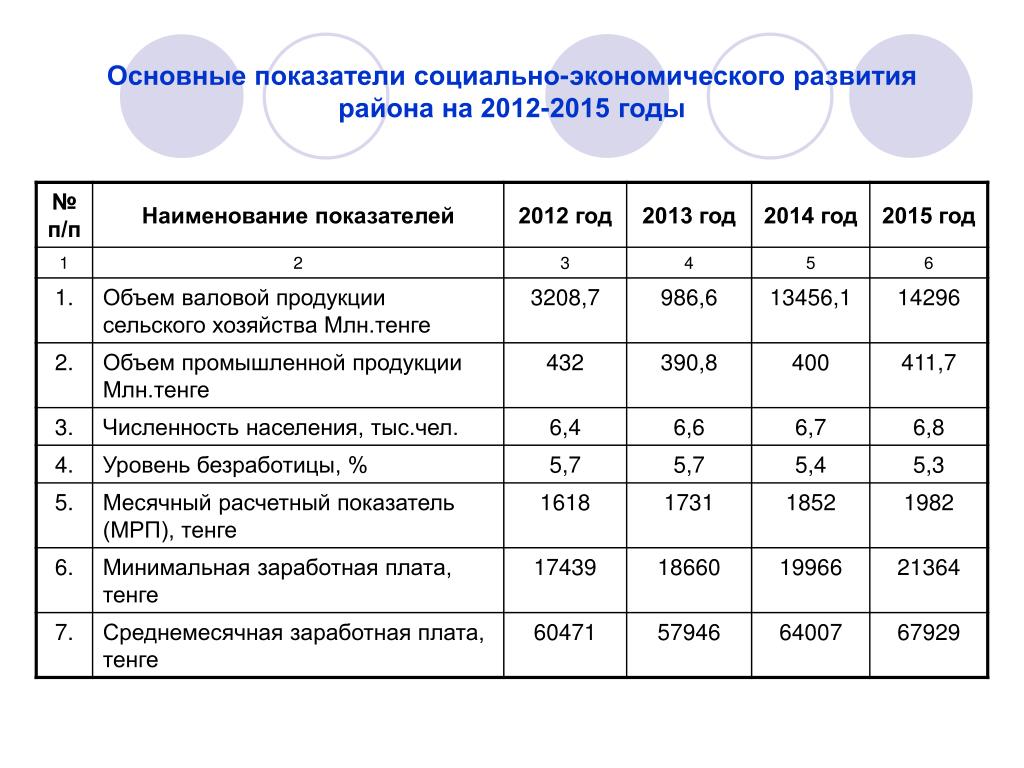 Основные показатели социально-экономического развития района на 2012-2015 годы

| № п/п | Наименование показателей | 2012 год | 2013 год | 2014 год | 2015 год |
|---|---|---|---|---|---|
| 1 | 2 | 3 | 4 | 5 | 6 |
| 1. | Объем валовой продукции сельского хозяйства Млн.тенге | 3208,7 | 986,6 | 13456,1 | 14296 |
| 2. | Объем промышленной продукции Млн.тенге | 432 | 390,8 | 400 | 411,7 |
| 3. | Численность населения, тыс.чел. | 6,4 | 6,6 | 6,7 | 6,8 |
| 4. | Уровень безработицы, % | 5,7 | 5,7 | 5,4 | 5,3 |
| 5. | Месячный расчетный показатель (МРП), тенге | 1618 | 1731 | 1852 | 1982 |
| 6. | Минимальная заработная плата, тенге | 17439 | 18660 | 19966 | 21364 |
| 7. | Среднемесячная заработная плата, тенге | 60471 | 57946 | 64007 | 67929 |